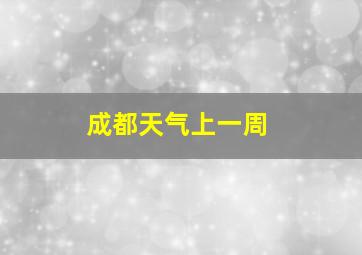 成都天气上一周